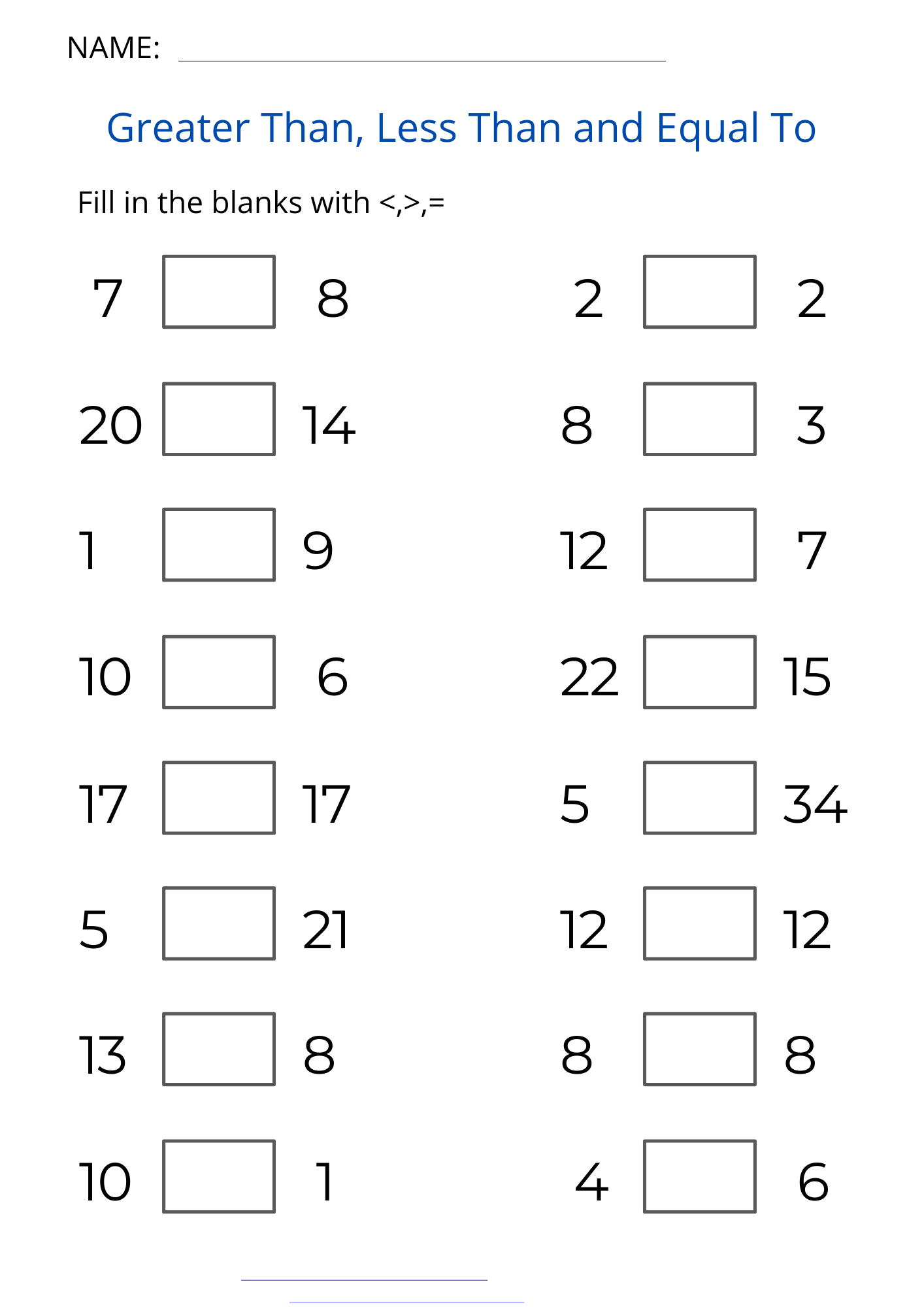 NAME: ____

Greater Than, Less Than and Equal To

Fill in the blanks with <,>,=

7 ☐ 8

20 ☐ 14

1 ☐ 9

10 ☐ 6

17 ☐ 17

5 ☐ 21

13 ☐ 8

10 ☐ 1

2 ☐ 2

8 ☐ 3

12 ☐ 7

22 ☐ 15

5 ☐ 34

12 ☐ 12

8 ☐ 8

4 ☐ 6